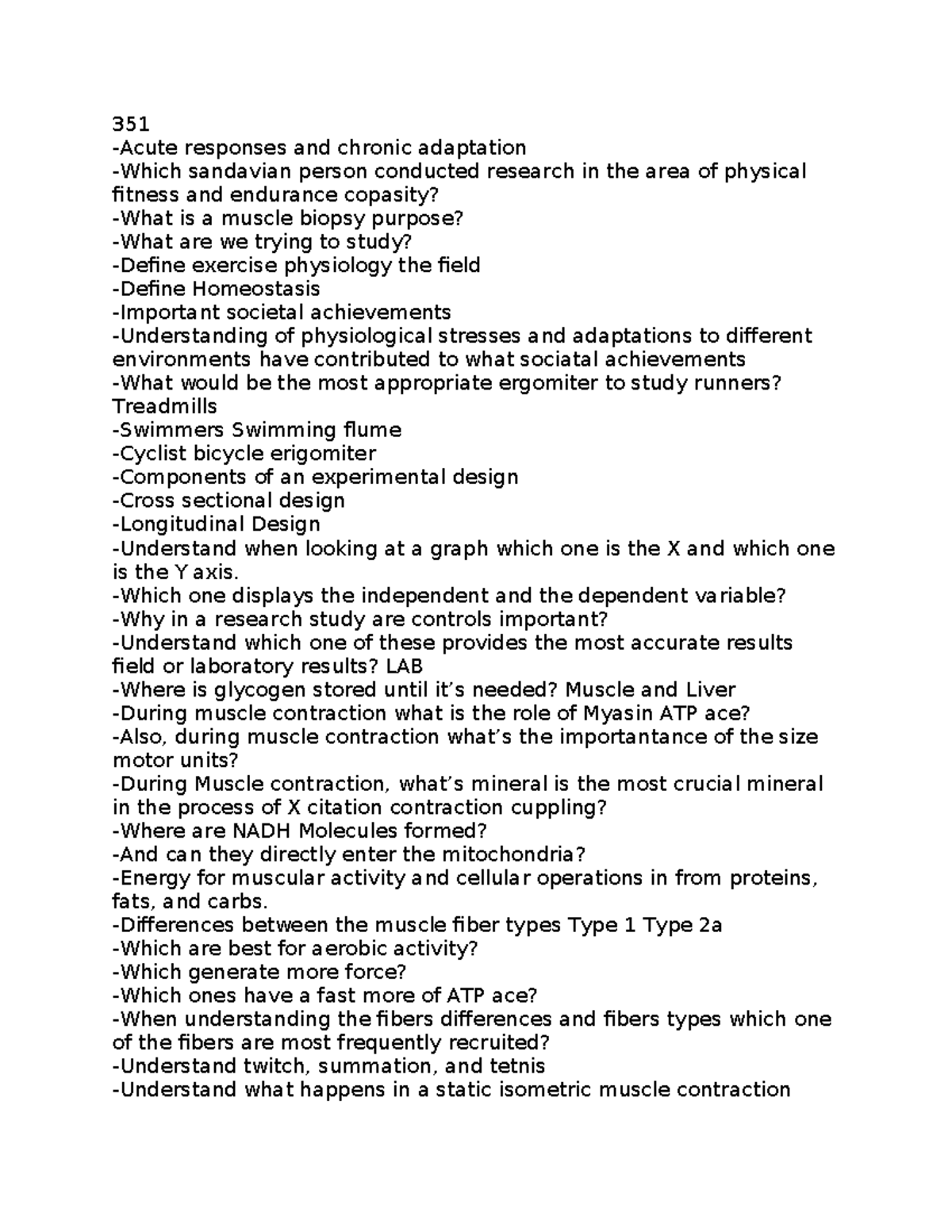 351
-Acute responses and chronic adaptation
-Which sandavian person conducted research in the area of physical fitness and endurance copasity?
-What is a muscle biopsy purpose?
-What are we trying to study?
-Define exercise physiology the field
-Define Homeostasis
-Important societal achievements
-Understanding of physiological stresses and adaptations to different environments have contributed to what sociatal achievements
-What would be the most appropriate ergomiter to study runners? Treadmills
-Swimmers Swimming flume
-Cyclist bicycle erigomiter
-Components of an experimental design
-Cross sectional design
-Longitudinal Design
-Understand when looking at a graph which one is the X and which one is the Y axis.
-Which one displays the independent and the dependent variable?
-Why in a research study are controls important?
-Understand which one of these provides the most accurate results field or laboratory results? LAB
-Where is glycogen stored until it's needed? Muscle and Liver
-During muscle contraction what is the role of Myasin ATP ace?
-Also, during muscle contraction what's the importantance of the size motor units?
-During Muscle contraction, what's mineral is the most crucial mineral in the process of X citation contraction cuppling?
-Where are NADH Molecules formed?
-And can they directly enter the mitochondria?
-Energy for muscular activity and cellular operations in from proteins, fats, and carbs.
-Differences between the muscle fiber types Type 1 Type 2a
-Which are best for aerobic activity?
-Which generate more force?
-Which ones have a fast more of ATP ace?
-When understanding the fibers differences and fibers types which one of the fibers are most frequently recruited?
-Understand twitch, summation, and tetnis
-Understand what happens in a static isometric muscle contraction